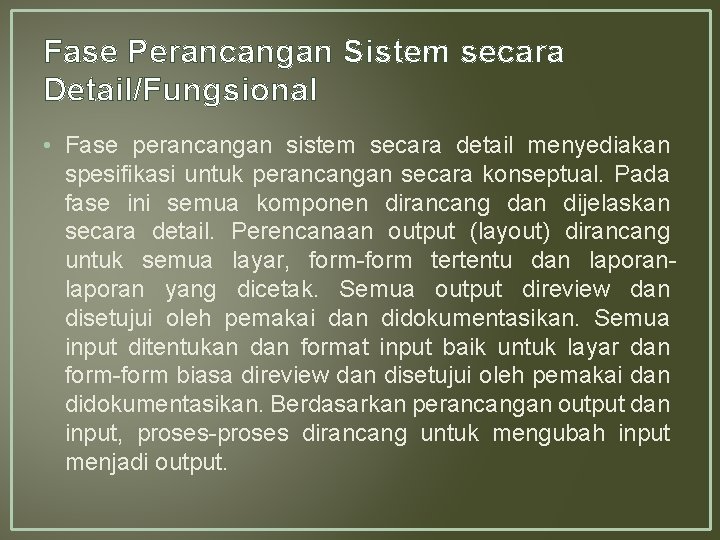 Fase Perancangan Sistem secara Detail/Fungsional

• Fase perancangan sistem secara detail menyediakan spesifikasi untuk perancangan secara konseptual. Pada fase ini semua komponen dirancang dan dijelaskan secara detail. Perencanaan output (layout) dirancang untuk semua layar, form-form tertentu dan laporan-laporan yang dicetak. Semua output direview dan disetujui oleh pemakai dan didokumentasikan. Semua input ditentukan dan format input baik untuk layar dan form-form biasa direview dan disetujui oleh pemakai dan didokumentasikan. Berdasarkan perancangan output dan input, proses-proses dirancang untuk mengubah input menjadi output.